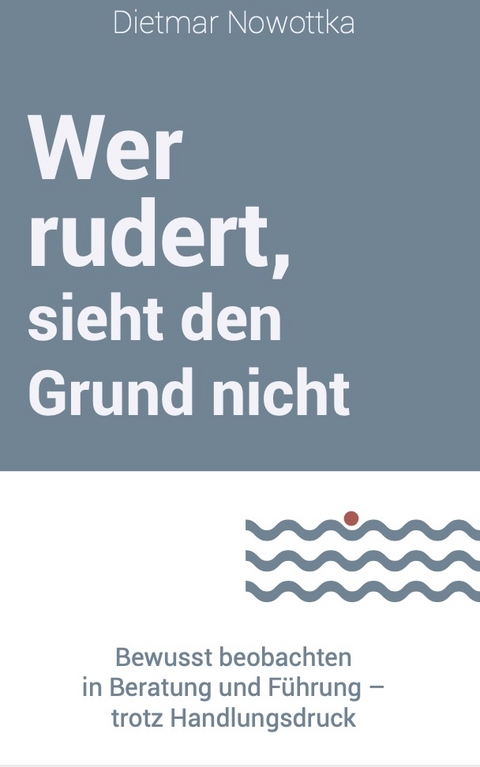 Dietmar Nowottka

Wer rudert, sieht den Grund nicht

Bewusst beobachten in Beratung und Führung – trotz Handlungsdruck